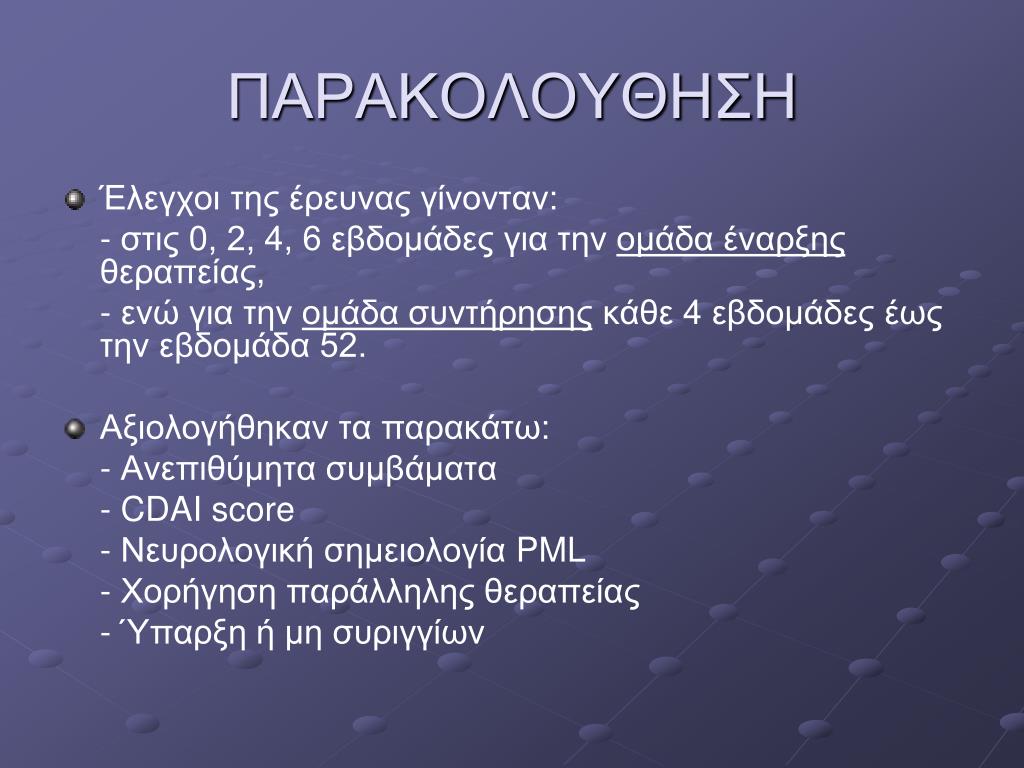 ΠΑΡΑΚΟΛΟΥΘΗΣΗ

Έλεγχοι της έρευνας γίνονταν:
- στις 0, 2, 4, 6 εβδομάδες για την ομάδα έναρξης θεραπείας,
- ενώ για την ομάδα συντήρησης κάθε 4 εβδομάδες έως την εβδομάδα 52.

Αξιολογήθηκαν τα παρακάτω:
- Ανεπιθύμητα συμβάματα
- CDAI score
- Νευρολογική σημειολογία PML
- Χορήγηση παράλληλης θεραπείας
- Ύπαρξη ή μη συριγγίων